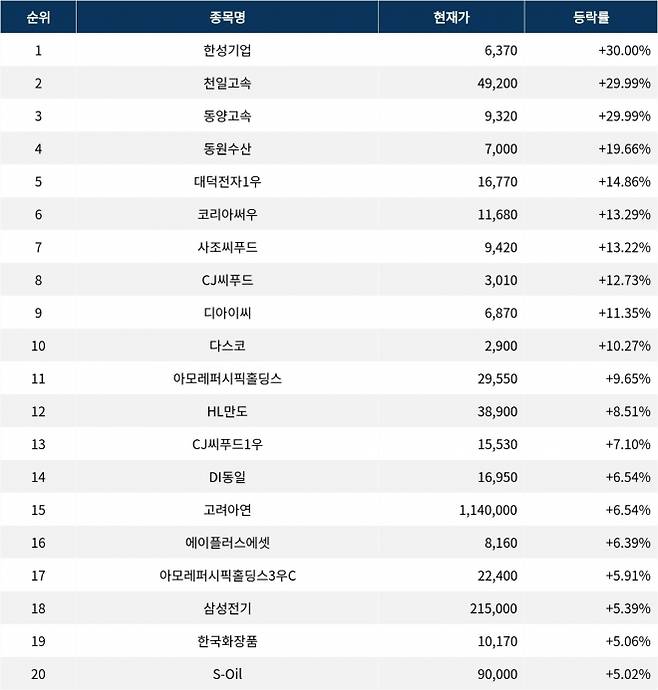 | 순위 | 종목명 | 현재가 | 등락률 |
|---|---|---|---|
| 1 | 한성기업 | 6,370 | +30.00% |
| 2 | 천일고속 | 49,200 | +29.99% |
| 3 | 동양고속 | 9,320 | +29.99% |
| 4 | 동원수산 | 7,000 | +19.66% |
| 5 | 대덕전자1우 | 16,770 | +14.86% |
| 6 | 코리아써우 | 11,680 | +13.29% |
| 7 | 사조씨푸드 | 9,420 | +13.22% |
| 8 | CJ씨푸드 | 3,010 | +12.73% |
| 9 | 디아이씨 | 6,870 | +11.35% |
| 10 | 다스코 | 2,900 | +10.27% |
| 11 | 아모레퍼시픽홀딩스 | 29,550 | +9.65% |
| 12 | HL만도 | 38,900 | +8.51% |
| 13 | CJ씨푸드1우 | 15,530 | +7.10% |
| 14 | DI동일 | 16,950 | +6.54% |
| 15 | 고려아연 | 1,140,000 | +6.54% |
| 16 | 에이플러스에셋 | 8,160 | +6.39% |
| 17 | 아모레퍼시픽홀딩스3우C | 22,400 | +5.91% |
| 18 | 삼성전기 | 215,000 | +5.39% |
| 19 | 한국화장품 | 10,170 | +5.06% |
| 20 | S-Oil | 90,000 | +5.02% |